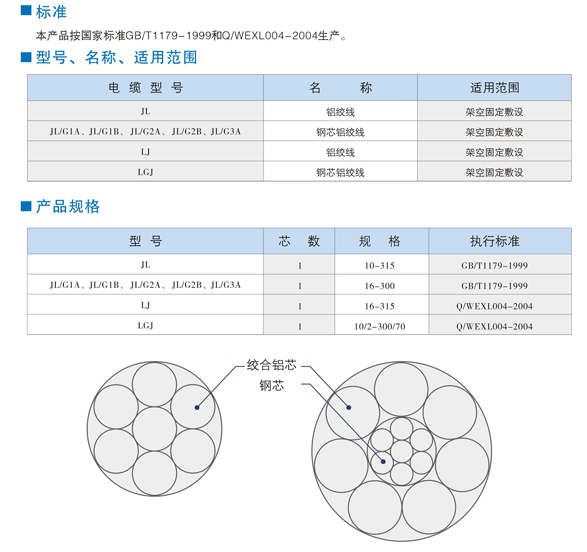 ■ 标准

本产品按国家标准GB/T1179-1999和Q/WEXL004-2004生产。

■ 型号、名称、适用范围

| 电 缆 型 号 | 名 称 | 适用范围 |
|---|---|---|
| JL | 铝绞线 | 架空固定敷设 |
| JL/G1A、JL/G1B、JL/G2A、JL/G2B、JL/G3A | 钢芯铝绞线 | 架空固定敷设 |
| LJ | 铝绞线 | 架空固定敷设 |
| LGJ | 钢芯铝绞线 | 架空固定敷设 |

■ 产品规格

| 型 号 | 芯 数 | 规 格 | 执行标准 |
|---|---|---|---|
| JL | 1 | 10-315 | GB/T1179-1999 |
| JL/G1A、JL/G1B、JL/G2A、JL/G2B、JL/G3A | 1 | 16-300 | GB/T1179-1999 |
| LJ | 1 | 16-315 | Q/WEXL004-2004 |
| LGJ | 1 | 10/2-300/70 | Q/WEXL004-2004 |

绞合铝芯
钢芯